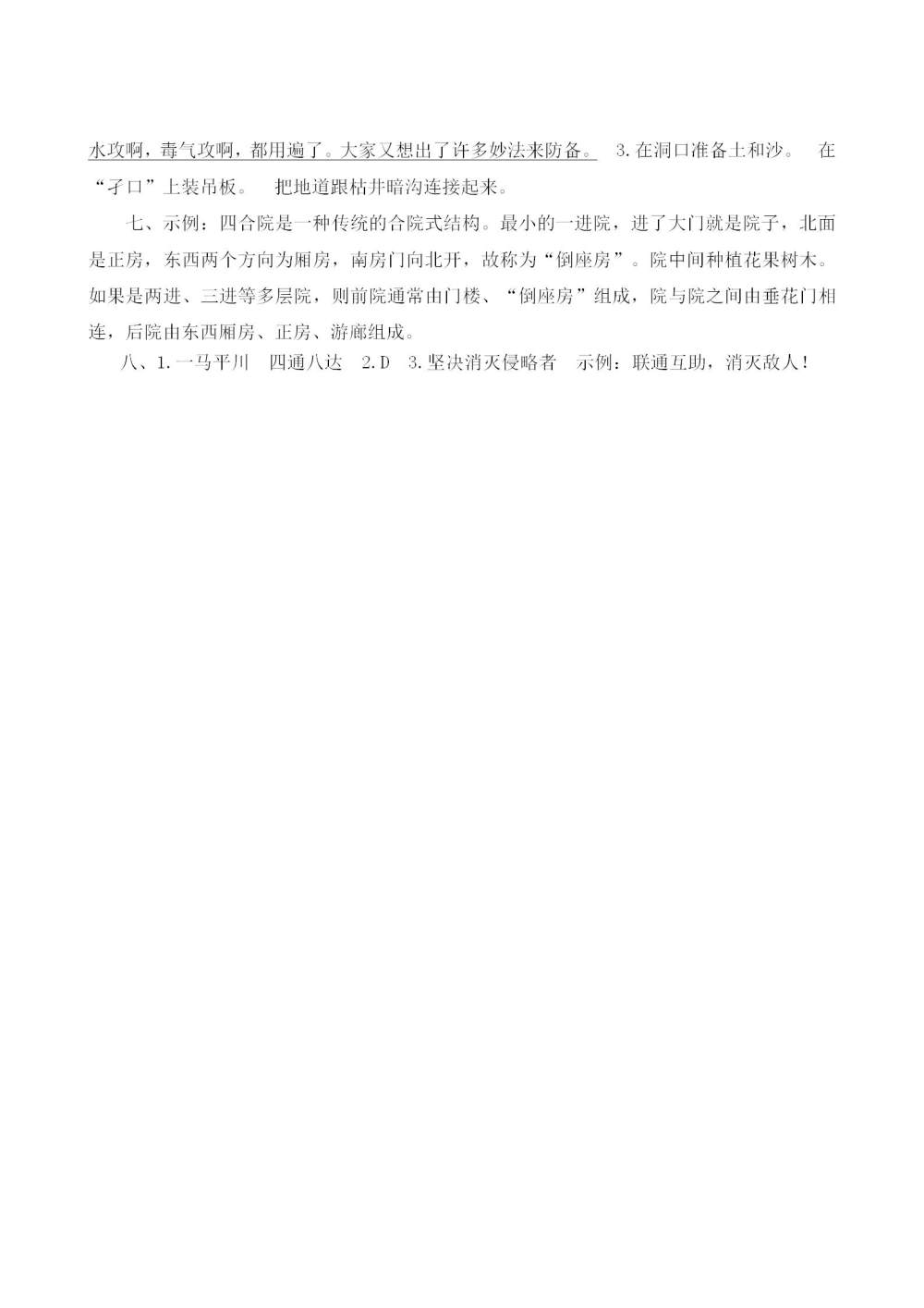 水攻啊，毒气攻啊，都用遍了。大家又想出了许多妙法来防备。 3.在洞口准备土和沙。 在“孑口”上装吊板。 把地道跟枯井暗沟连接起来。

七、示例：四合院是一种传统的合院式结构。最小的一进院，进了大门就是院子，北面是正房，东西两个方向为厢房，南房门向北开，故称为“倒座房”。院中间种植花果树木。如果是两进、三进等多层院，则前院通常由门楼、“倒座房”组成，院与院之间由垂花门相连，后院由东西厢房、正房、游廊组成。

八、1.一马平川 四通八达 2.D 3.坚决消灭侵略者 示例：联通互助，消灭敌人！